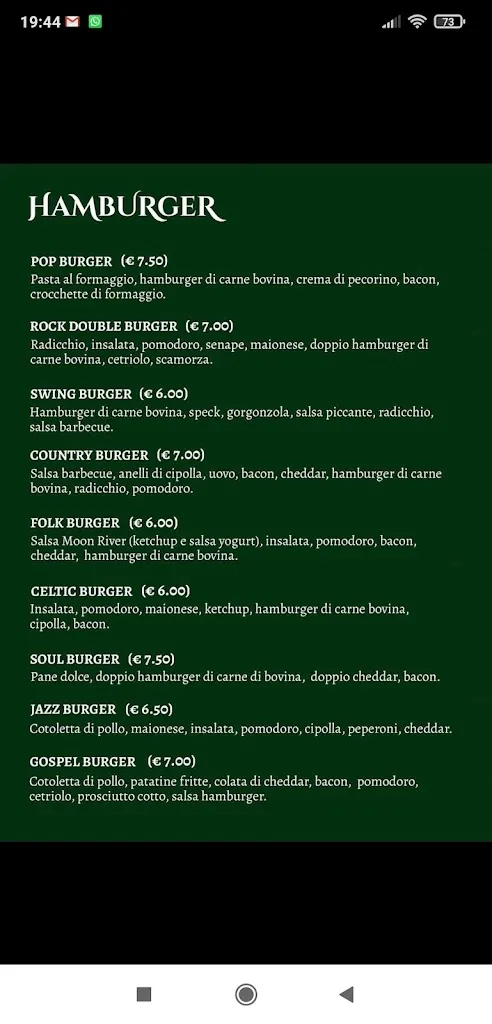 19:44 73

HAMBURGER

POP BURGER (€ 7.50)
Pasta al formaggio, hamburger di carne bovina, crema di pecorino, bacon, crocchette di formaggio.

ROCK DOUBLE BURGER (€ 7.00)
Radicchio, insalata, pomodoro, senape, maionese, doppio hamburger di carne bovina, cetriolo, scamorza.

SWING BURGER (€ 6.00)
Hamburger di carne bovina, speck, gorgonzola, salsa piccante, radicchio, salsa barbecue.

COUNTRY BURGER (€ 7.00)
Salsa barbecue, anelli di cipolla, uovo, bacon, cheddar, hamburger di carne bovina, radicchio, pomodoro.

FOLK BURGER (€ 6.00)
Salsa Moon River (ketchup e salsa yogurt), insalata, pomodoro, bacon, cheddar, hamburger di carne bovina.

CELTIC BURGER (€ 6.00)
Insalata, pomodoro, maionese, ketchup, hamburger di carne bovina, cipolla, bacon.

SOUL BURGER (€ 7.50)
Pane dolce, doppio hamburger di carne di bovina, doppio cheddar, bacon.

JAZZ BURGER (€ 6.50)
Cotoletta di pollo, maionese, insalata, pomodoro, cipolla, peperoni, cheddar.

GOSPEL BURGER (€ 7.00)
Cotoletta di pollo, patatine fritte, colata di cheddar, bacon, pomodoro, cetriolo, prosciutto cotto, salsa hamburger.